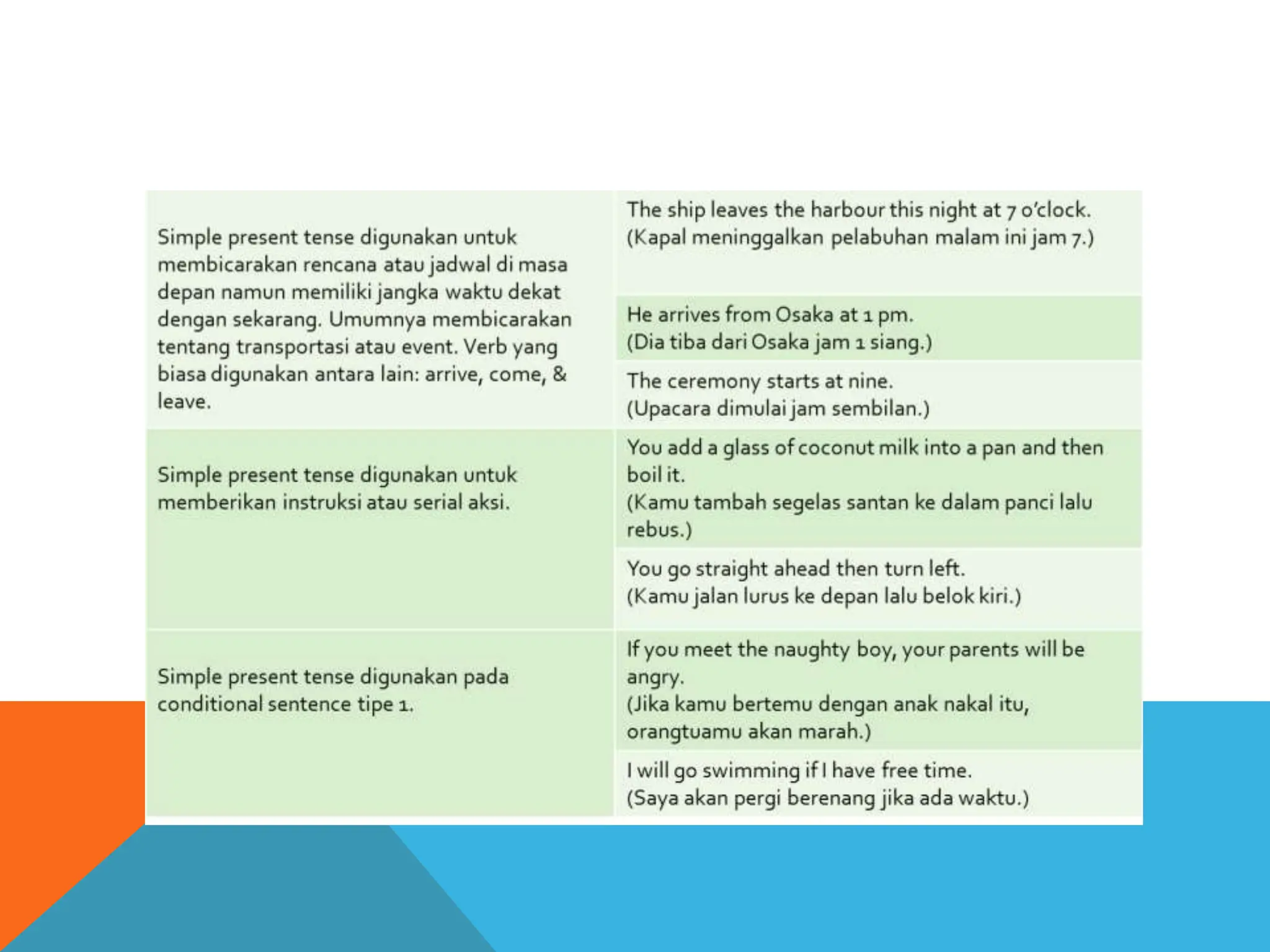 | | |
|---|---|
| Simple present tense digunakan untuk membicarakan rencana atau jadwal di masa depan namun memiliki jangka waktu dekat dengan sekarang. Umumnya membicarakan tentang transportasi atau event. Verb yang biasa digunakan antara lain: arrive, come, & leave. | The ship leaves the harbour this night at 7 o'clock. (Kapal meninggalkan pelabuhan malam ini jam 7.) |
| | He arrives from Osaka at 1 pm. (Dia tiba dari Osaka jam 1 siang.) |
| | The ceremony starts at nine. (Upacara dimulai jam sembilan.) |
| Simple present tense digunakan untuk memberikan instruksi atau serial aksi. | You add a glass of coconut milk into a pan and then boil it. (Kamu tambah segelas santan ke dalam panci lalu rebus.) |
| | You go straight ahead then turn left. (Kamu jalan lurus ke depan lalu belok kiri.) |
| Simple present tense digunakan pada conditional sentence tipe 1. | If you meet the naughty boy, your parents will be angry. (Jika kamu bertemu dengan anak nakal itu, orangtuamu akan marah.) |
| | I will go swimming if I have free time. (Saya akan pergi berenang jika ada waktu.) |